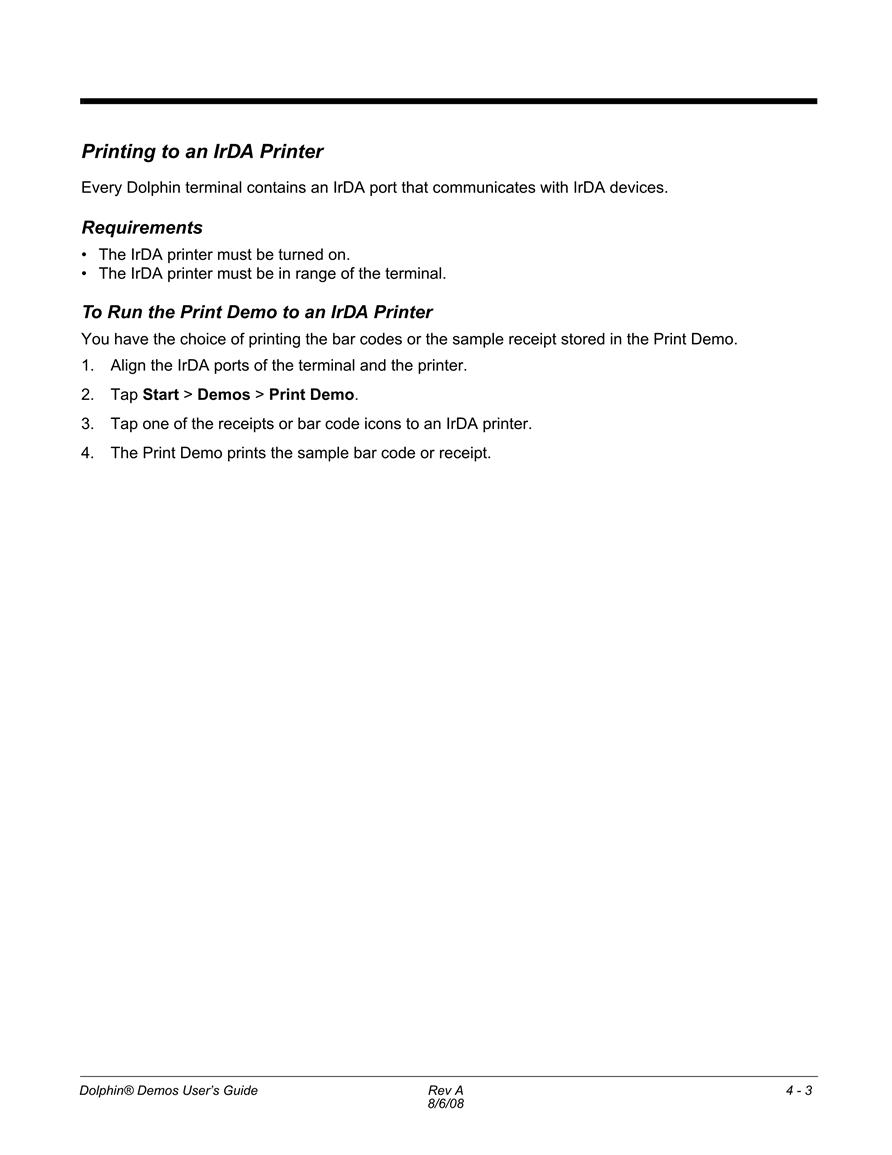 Printing to an IrDA Printer

Every Dolphin terminal contains an IrDA port that communicates with IrDA devices.

Requirements

• The IrDA printer must be turned on.
• The IrDA printer must be in range of the terminal.

To Run the Print Demo to an IrDA Printer

You have the choice of printing the bar codes or the sample receipt stored in the Print Demo.

1. Align the IrDA ports of the terminal and the printer.
2. Tap Start > Demos > Print Demo.
3. Tap one of the receipts or bar code icons to an IrDA printer.
4. The Print Demo prints the sample bar code or receipt.

Dolphin® Demos User's Guide
Rev A
8/6/08
4 - 3